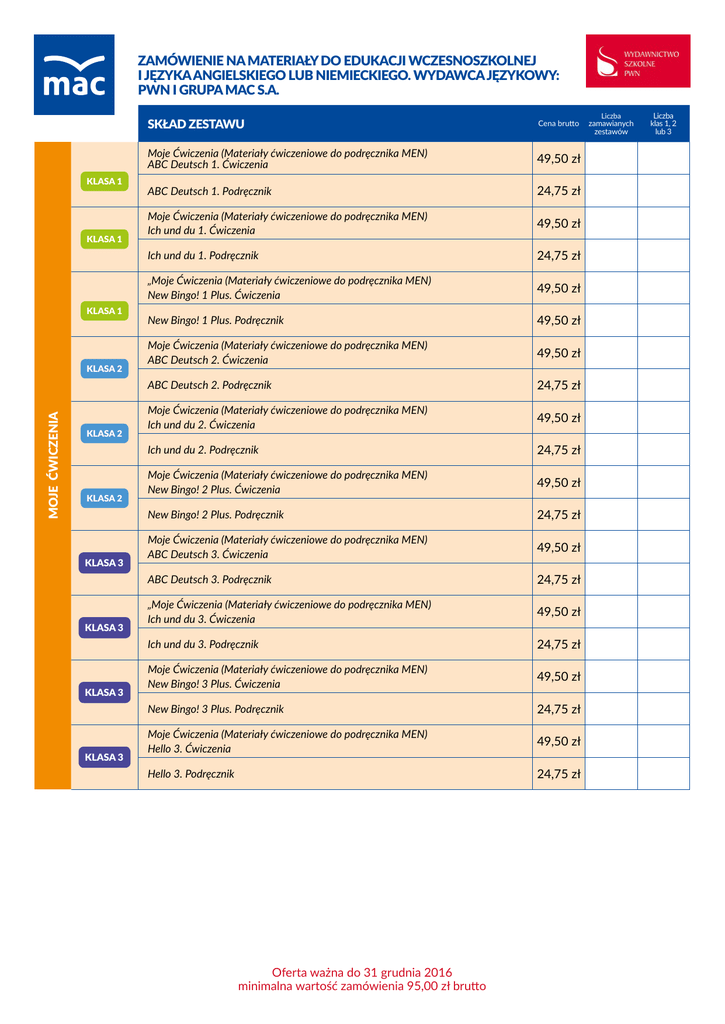 mac

ZAMÓWIENIE NA MATERIAŁY DO EDUKACJI WCZESNOSZKOLNEJ I JĘZYKA ANGIELSKIEGO LUB NIEMIECKIEGO. WYDAWCA JĘZYKOWY: PWN I GRUPA MAC S.A.

WYDAWNICTWO SZKOLNE PWN

| | | SKŁAD ZESTAWU | Cena brutto | Liczba zamawianych zestawów | Liczba klas 1, 2 lub 3 |
|---|---|---|---|---|---|
| MOJE ĆWICZENIA | KLASA 1 | Moje Ćwiczenia (Materiały ćwiczeniowe do podręcznika MEN) ABC Deutsch 1. Ćwiczenia | 49,50 zł | | |
| | | ABC Deutsch 1. Podręcznik | 24,75 zł | | |
| | KLASA 1 | Moje Ćwiczenia (Materiały ćwiczeniowe do podręcznika MEN) Ich und du 1. Ćwiczenia | 49,50 zł | | |
| | | Ich und du 1. Podręcznik | 24,75 zł | | |
| | KLASA 1 | „Moje Ćwiczenia (Materiały ćwiczeniowe do podręcznika MEN) New Bingo! 1 Plus. Ćwiczenia | 49,50 zł | | |
| | | New Bingo! 1 Plus. Podręcznik | 49,50 zł | | |
| | KLASA 2 | Moje Ćwiczenia (Materiały ćwiczeniowe do podręcznika MEN) ABC Deutsch 2. Ćwiczenia | 49,50 zł | | |
| | | ABC Deutsch 2. Podręcznik | 24,75 zł | | |
| | KLASA 2 | Moje Ćwiczenia (Materiały ćwiczeniowe do podręcznika MEN) Ich und du 2. Ćwiczenia | 49,50 zł | | |
| | | Ich und du 2. Podręcznik | 24,75 zł | | |
| | KLASA 2 | Moje Ćwiczenia (Materiały ćwiczeniowe do podręcznika MEN) New Bingo! 2 Plus. Ćwiczenia | 49,50 zł | | |
| | | New Bingo! 2 Plus. Podręcznik | 24,75 zł | | |
| | KLASA 3 | Moje Ćwiczenia (Materiały ćwiczeniowe do podręcznika MEN) ABC Deutsch 3. Ćwiczenia | 49,50 zł | | |
| | | ABC Deutsch 3. Podręcznik | 24,75 zł | | |
| | KLASA 3 | „Moje Ćwiczenia (Materiały ćwiczeniowe do podręcznika MEN) Ich und du 3. Ćwiczenia | 49,50 zł | | |
| | | Ich und du 3. Podręcznik | 24,75 zł | | |
| | KLASA 3 | Moje Ćwiczenia (Materiały ćwiczeniowe do podręcznika MEN) New Bingo! 3 Plus. Ćwiczenia | 49,50 zł | | |
| | | New Bingo! 3 Plus. Podręcznik | 24,75 zł | | |
| | KLASA 3 | Moje Ćwiczenia (Materiały ćwiczeniowe do podręcznika MEN) Hello 3. Ćwiczenia | 49,50 zł | | |
| | | Hello 3. Podręcznik | 24,75 zł | | |

Oferta ważna do 31 grudnia 2016
minimalna wartość zamówienia 95,00 zł brutto